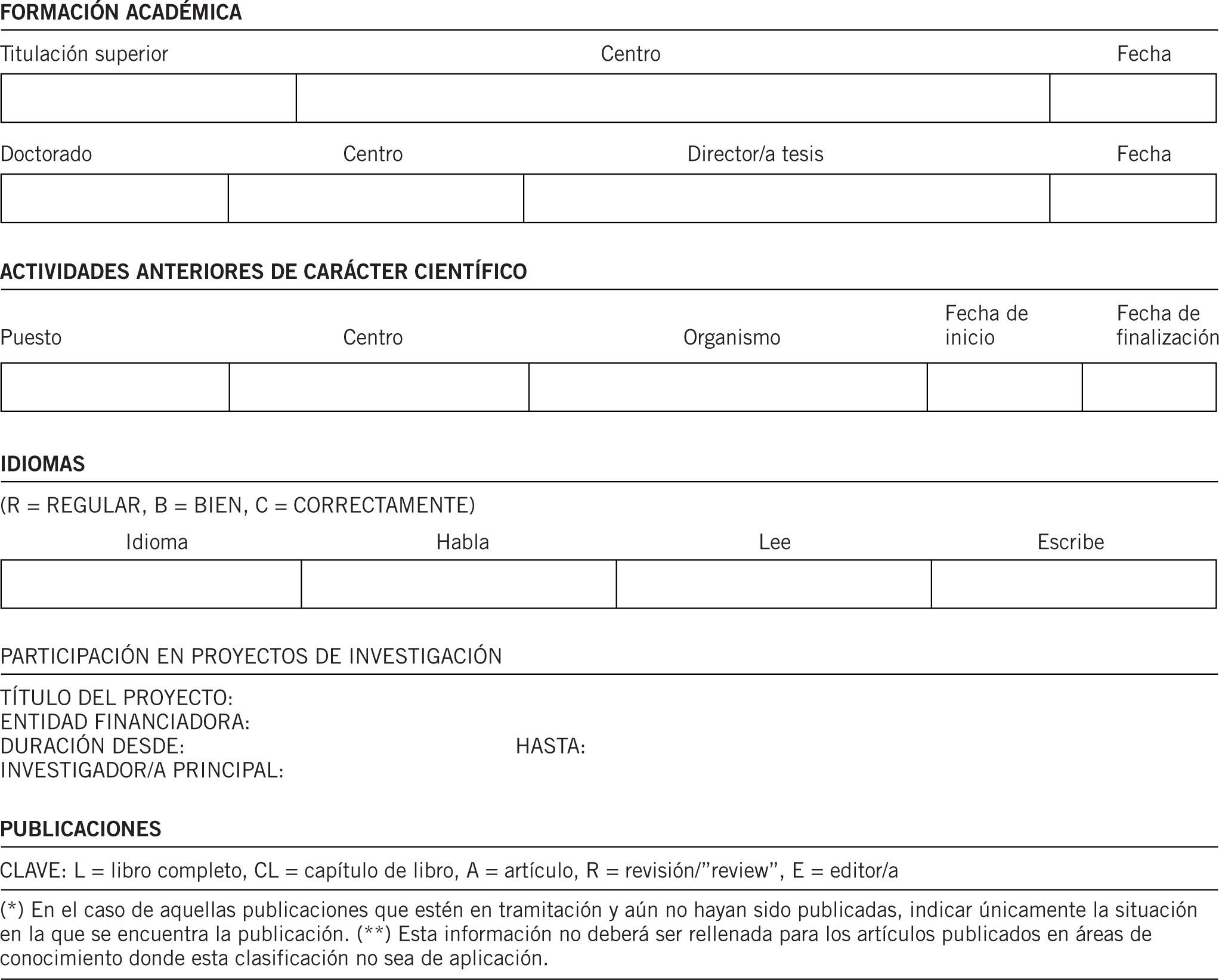 FORMACIÓN ACADÉMICA

| Titulación superior | Centro | Fecha |
|---|---|---|
| | | |

| Doctorado | Centro | Director/a tesis | Fecha |
|---|---|---|---|
| | | | |

ACTIVIDADES ANTERIORES DE CARÁCTER CIENTÍFICO

| Puesto | Centro | Organismo | Fecha de inicio | Fecha de finalización |
|---|---|---|---|---|
| | | | | |

IDIOMAS

(R = REGULAR, B = BIEN, C = CORRECTAMENTE)

| Idioma | Habla | Lee | Escribe |
|---|---|---|---|
| | | | |

PARTICIPACIÓN EN PROYECTOS DE INVESTIGACIÓN

TÍTULO DEL PROYECTO:
ENTIDAD FINANCIADORA:
DURACIÓN DESDE: HASTA:
INVESTIGADOR/A PRINCIPAL:

PUBLICACIONES

CLAVE: L = libro completo, CL = capítulo de libro, A = artículo, R = revisión/"review", E = editor/a

(*) En el caso de aquellas publicaciones que estén en tramitación y aún no hayan sido publicadas, indicar únicamente la situación en la que se encuentra la publicación. (**) Esta información no deberá ser rellenada para los artículos publicados en áreas de conocimiento donde esta clasificación no sea de aplicación.